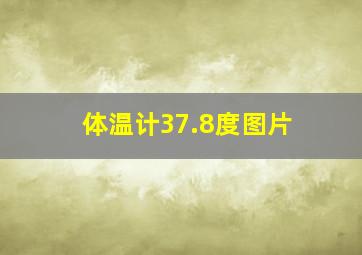 体温计37.8度图片